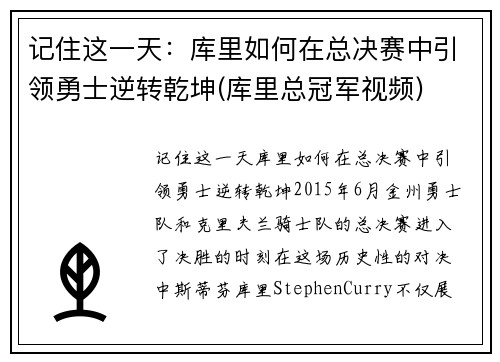 记住这一天：库里如何在总决赛中引领勇士逆转乾坤(库里总冠军视频)

记住这一天库里如何在总决赛中引领勇士逆转乾坤2015年6月金州勇士队和克里夫兰骑士队的总决赛进入了决胜的时刻在这场历史性的对决中斯蒂芬库里StephenCurry不仅展